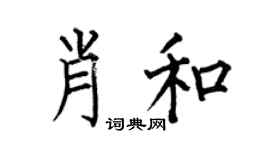 肖和

词典网